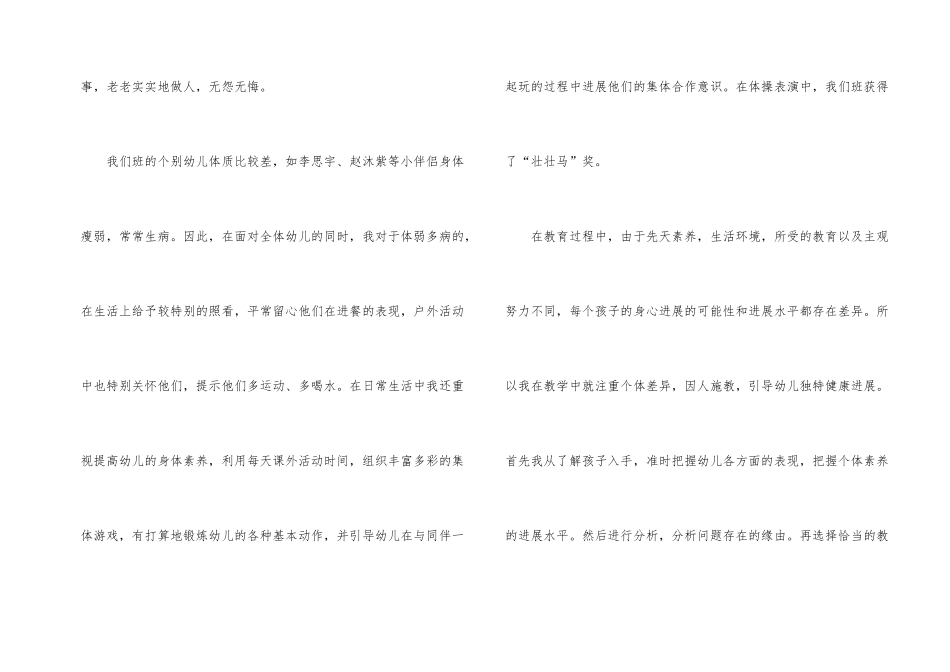 事，老老实实地做人，无怨无悔。

我们班的个别幼儿体质比较差，如李思宇、赵沐紫等小伴侣身体瘦弱，常常生病。因此，在面对全体幼儿的同时，我对于体弱多病的，在生活上给予较特别的照看，平常留心他们在进餐的表现，户外活动中也特别关怀他们，提示他们多运动、多喝水。在日常生活中我还重视提高幼儿的身体素养，利用每天课外活动时间，组织丰富多彩的集体游戏，有打算地锻炼幼儿的各种基本动作，并引导幼儿在与同伴一起玩的过程中进展他们的集体合作意识。在体操表演中，我们班获得了“壮壮马”奖。

在教育过程中，由于先天素养，生活环境，所受的教育以及主观努力不同，每个孩子的身心进展的可能性和进展水平都存在差异。所以我在教学中就注重个体差异，因人施教，引导幼儿独特健康进展。首先我从了解孩子入手，准时把握幼儿各方面的表现，把握个体素养的进展水平。然后进行分析，分析问题存在的缘由。再选择恰当的教